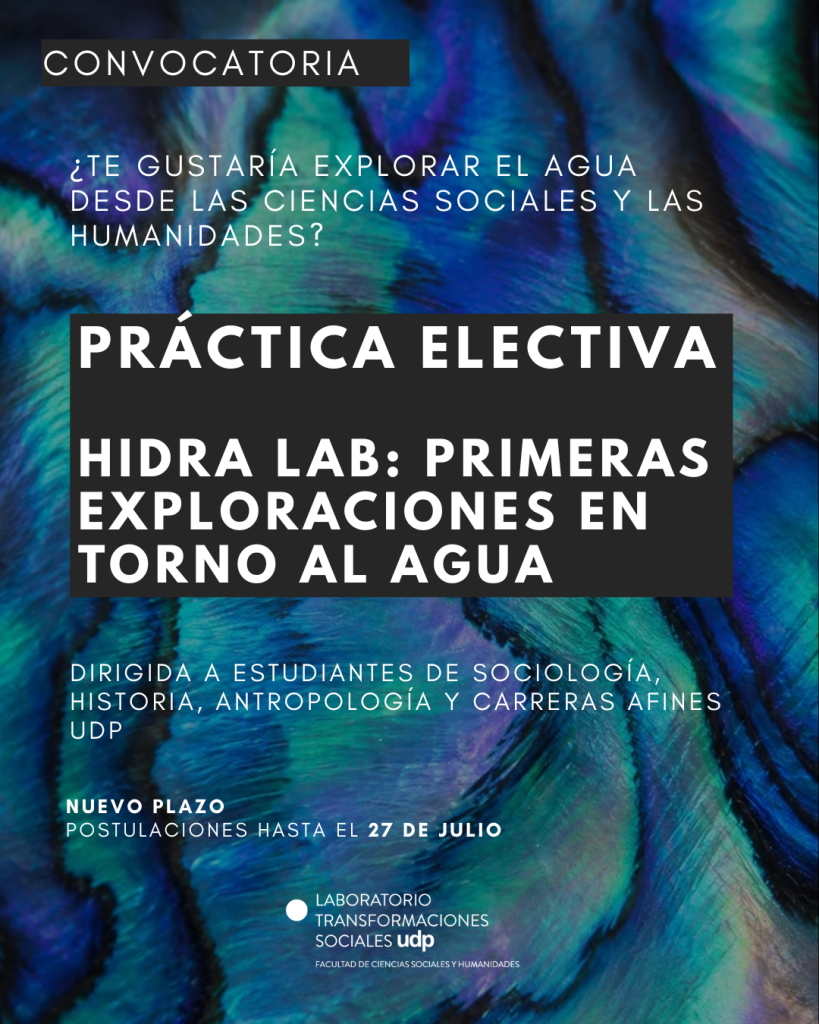 CONVOCATORIA

¿TE GUSTARÍA EXPLORAR EL AGUA DESDE LAS CIENCIAS SOCIALES Y LAS HUMANIDADES?

PRÁCTICA ELECTIVA

HIDRA LAB: PRIMERAS EXPLORACIONES EN TORNO AL AGUA

DIRIGIDA A ESTUDIANTES DE SOCIOLOGÍA, HISTORIA, ANTROPOLOGÍA Y CARRERAS AFINES UDP

NUEVO PLAZO
POSTULACIONES HASTA EL 27 DE JULIO

LABORATORIO
TRANSFORMACIONES
SOCIALES udp
FACULTAD DE CIENCIAS SOCIALES Y HUMANIDADES